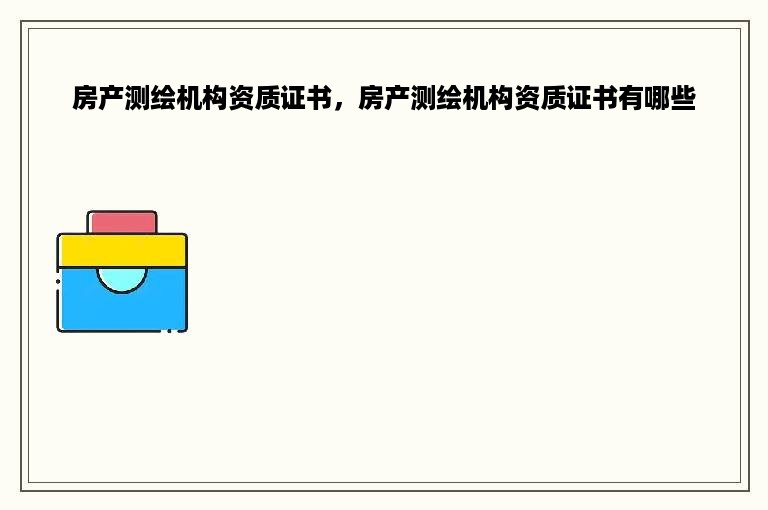 房产测绘机构资质证书，房产测绘机构资质证书有哪些